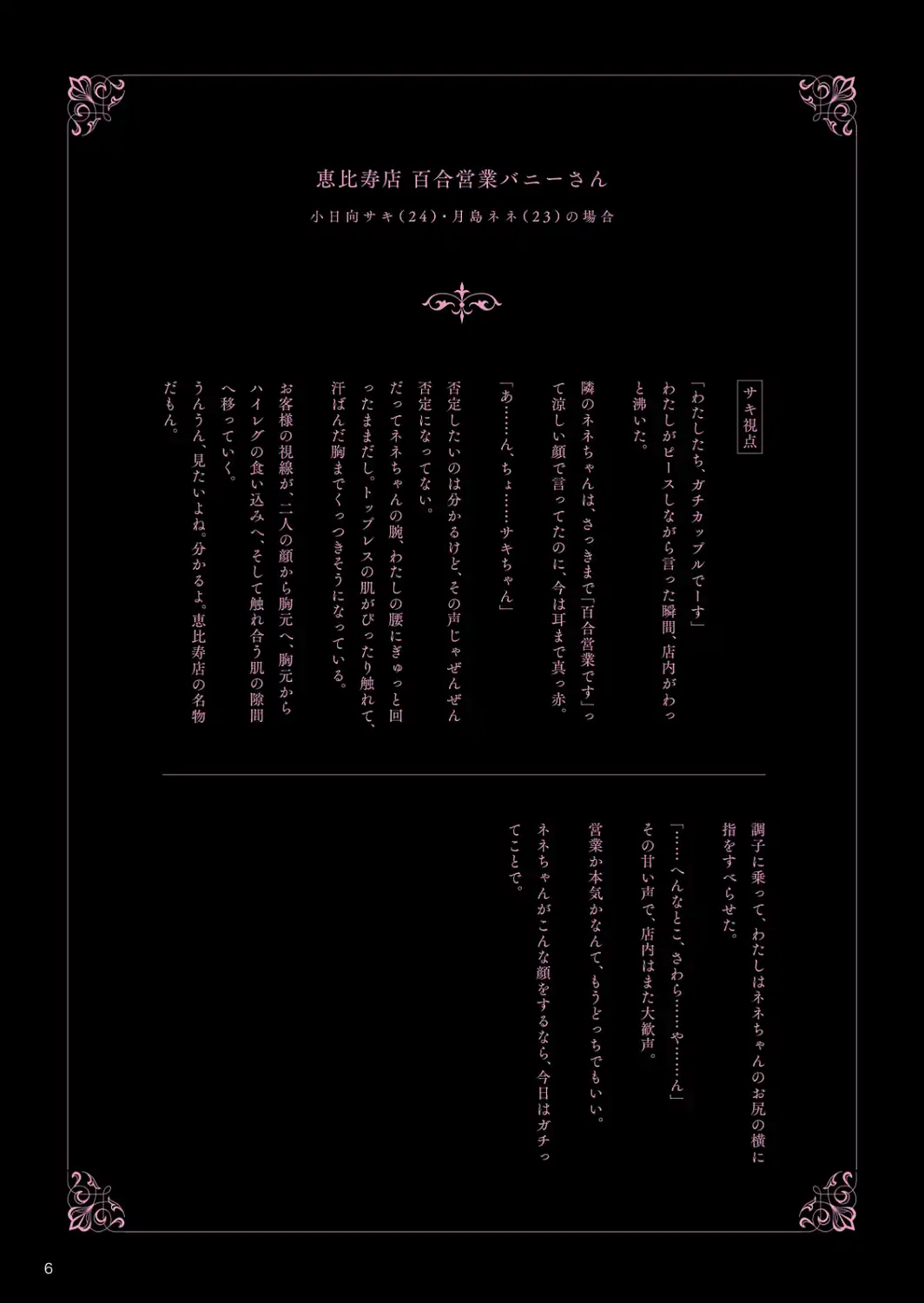 恵比寿店 百合営業バニーさん

小日向サキ(24)・月島ネネ(23)の場合

サキ視点

「わたしたち、ガチカップルでーす」

わたしがピースしながら言った瞬間、店内がわっと沸いた。

隣のネネちゃんは、さっきまで「百合営業です」って涼しい顔で言ってたのに、今は耳まで真っ赤。

「あ……ん、ちょ……サキちゃん」

否定したいのは分かるけど、その声じゃぜんぜん否定になってない。

だってネネちゃんの腕、わたしの腰にぎゅっと回ったままだし。トップレスの肌がぴったり触れて、汗ばんだ胸までくっつきそうになっている。

お客様の視線が、二人の顔から胸元へ、胸元からハイレグの食い込みへ、そして触れ合う肌の隙間へ移っていく。

うんうん、見たいよね。分かるよ。恵比寿店の名物だもん。

調子に乗って、わたしはネネちゃんのお尻の横に指をすべらせた。

「……へんなとこ、さわら……や……ん」

その甘い声で、店内はまた大歓声。

営業か本気かなんて、もうどっちでもいい。

ネネちゃんがこんな顔をするなら、今日はガチってことで。

6